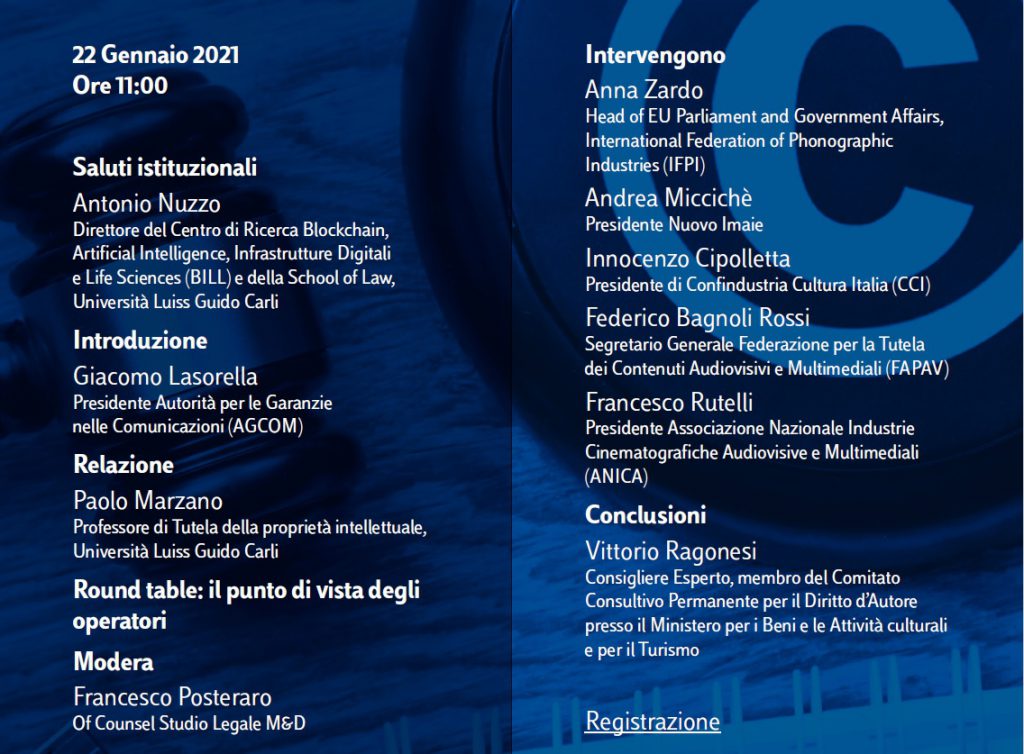 22 Gennaio 2021
Ore 11:00

Saluti istituzionali

Antonio Nuzzo
Direttore del Centro di Ricerca Blockchain, Artificial Intelligence, Infrastrutture Digitali e Life Sciences (BILL) e della School of Law, Università Luiss Guido Carli

Introduzione

Giacomo Lasorella
Presidente Autorità per le Garanzie nelle Comunicazioni (AGCOM)

Relazione

Paolo Marzano
Professore di Tutela della proprietà intellettuale, Università Luiss Guido Carli

Round table: il punto di vista degli operatori

Modera

Francesco Posteraro
Of Counsel Studio Legale M&D

Intervengono

Anna Zardo
Head of EU Parliament and Government Affairs, International Federation of Phonographic Industries (IFPI)

Andrea Miccichè
Presidente Nuovo Imaie

Innocenzo Cipolletta
Presidente di Confindustria Cultura Italia (CCI)

Federico Bagnoli Rossi
Segretario Generale Federazione per la Tutela dei Contenuti Audiovisivi e Multimediali (FAPAV)

Francesco Rutelli
Presidente Associazione Nazionale Industrie Cinematografiche Audiovisive e Multimediali (ANICA)

Conclusioni

Vittorio Ragonesi
Consigliere Esperto, membro del Comitato Consultivo Permanente per il Diritto d'Autore presso il Ministero per i Beni e le Attività culturali e per il Turismo

Registrazione